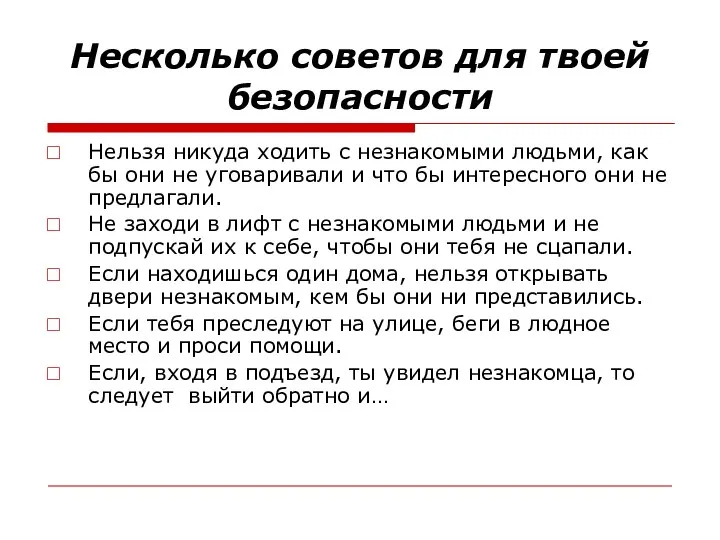 Несколько советов для твоей безопасности

□ Нельзя никуда ходить с незнакомыми людьми, как бы они не уговаривали и что бы интересного они не предлагали.

□ Не заходи в лифт с незнакомыми людьми и не подпускай их к себе, чтобы они тебя не сцапали.

□ Если находишься один дома, нельзя открывать двери незнакомым, кем бы они ни представились.

□ Если тебя преследуют на улице, беги в людное место и проси помощи.

□ Если, входя в подъезд, ты увидел незнакомца, то следует выйти обратно и…